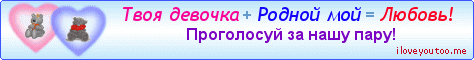 Твоя девочка + Родной мой = Любовь!
Проголосуй за нашу пару!
iloveyoutoo.me